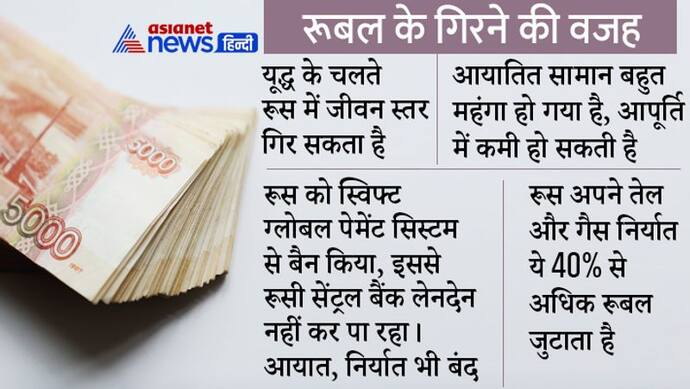 asianet news हिन्दी

रूबल के गिरने की वजह

यूद्ध के चलते रूस में जीवन स्तर गिर सकता है

आयातित सामान बहुत महंगा हो गया है, आपूर्ति में कमी हो सकती है

रूस को स्विफ्ट ग्लोबल पेमेंट सिस्टम से बैन किया, इससे रूसी सेंट्रल बैंक लेनदेन नहीं कर पा रहा। आयात, निर्यात भी बंद

रूस अपने तेल और गैस निर्यात ये 40% से अधिक रूबल जुटाता है

5000

5000